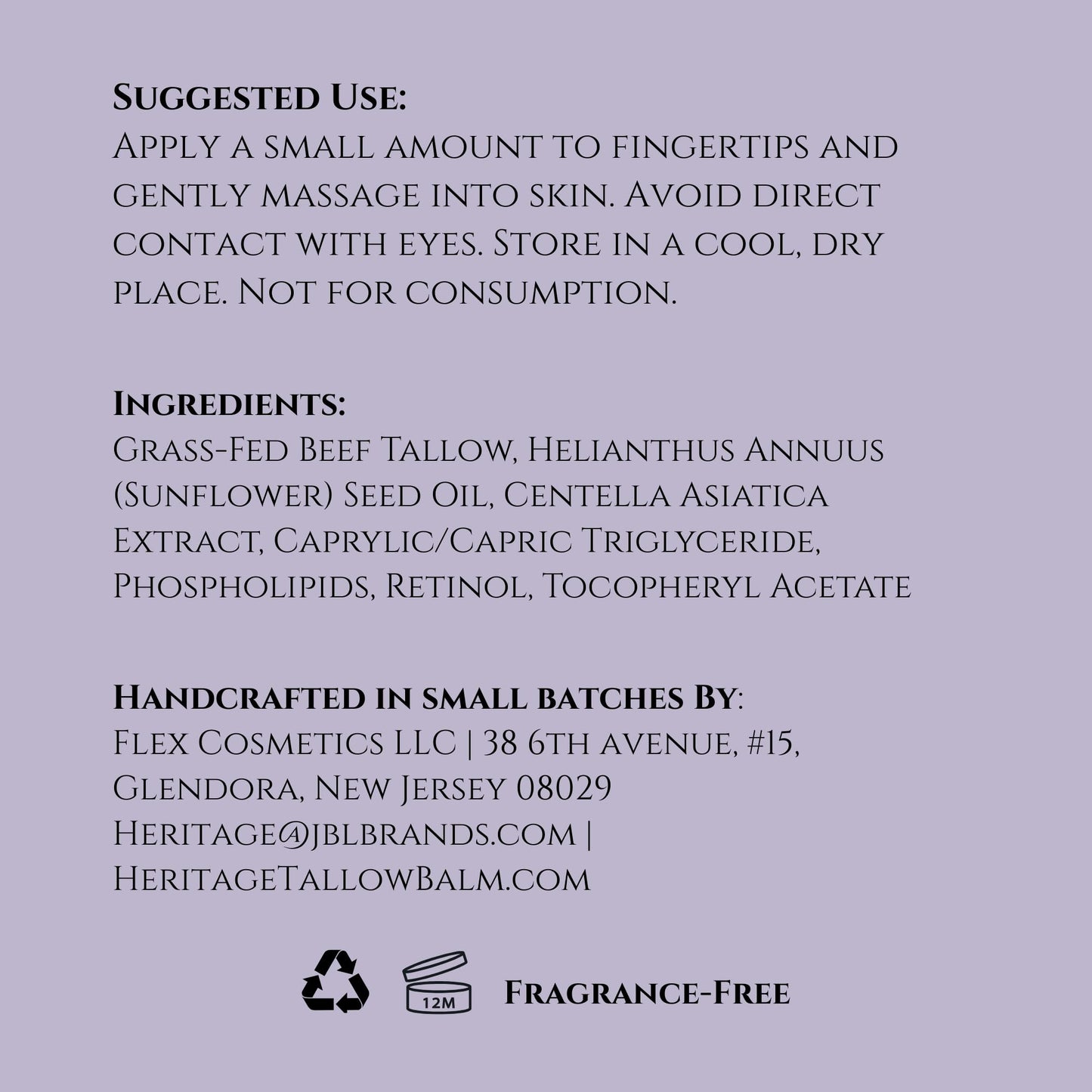 Suggested Use:
Apply a small amount to fingertips and gently massage into skin. Avoid direct contact with eyes. Store in a cool, dry place. Not for consumption.

Ingredients:
Grass-Fed Beef Tallow, Helianthus Annuus (Sunflower) Seed Oil, Centella Asiatica Extract, Caprylic/Capric Triglyceride, Phospholipids, Retinol, Tocopheryl Acetate

Handcrafted in small batches By:
Flex Cosmetics LLC | 38 6th avenue, #15, Glendora, New Jersey 08029
Heritage@jblbrands.com | HeritageTallowBalm.com

12M

Fragrance-Free